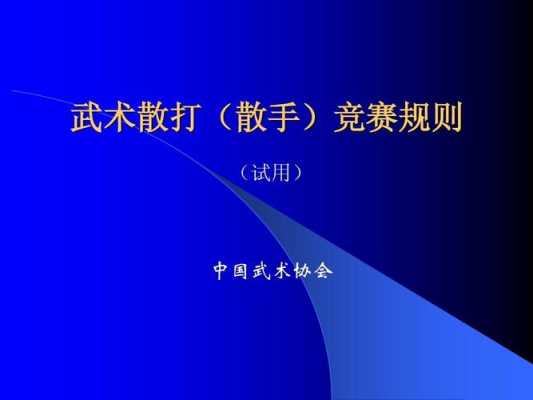 武术散打（散手）竞赛规则

（试用）

中国武术协会